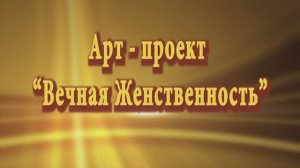 Арт - проект
“Вечная Женственность”